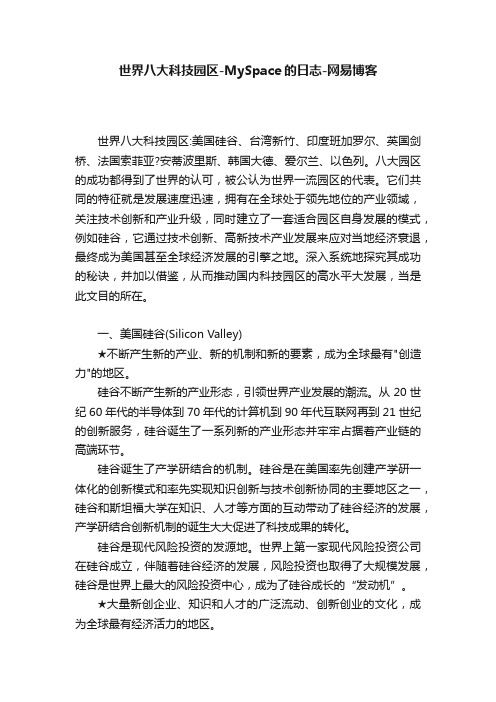 世界八大科技园区-MySpace的日志-网易博客

世界八大科技园区:美国硅谷、台湾新竹、印度班加罗尔、英国剑桥、法国索菲亚?安蒂波里斯、韩国大德、爱尔兰、以色列。八大园区的成功都得到了世界的认可，被公认为世界一流园区的代表。它们共同的特征就是发展速度迅速，拥有在全球处于领先地位的产业领域，关注技术创新和产业升级，同时建立了一套适合园区自身发展的模式，例如硅谷，它通过技术创新、高新技术产业发展来应对当地经济衰退，最终成为美国甚至全球经济发展的引擎之地。深入系统地探究其成功的秘诀，并加以借鉴，从而推动国内科技园区的高水平大发展，当是此文目的所在。

一、美国硅谷(Silicon Valley)

★不断产生新的产业、新的机制和新的要素，成为全球最有"创造力"的地区。

硅谷不断产生新的产业形态，引领世界产业发展的潮流。从 20 世纪 60 年代的半导体到 70 年代的计算机到 90 年代互联网再到 21 世纪的创新服务，硅谷诞生了一系列新的产业形态并牢牢占据着产业链的高端环节。

硅谷诞生了产学研结合的机制。硅谷是在美国率先创建产学研一体化的创新模式和率先实现知识创新与技术创新协同的主要地区之一，硅谷和斯坦福大学在知识、人才等方面的互动带动了硅谷经济的发展，产学研结合创新机制的诞生大大促进了科技成果的转化。

硅谷是现代风险投资的发源地。世界上第一家现代风险投资公司在硅谷成立，伴随着硅谷经济的发展，风险投资也取得了大规模发展，硅谷是世界上最大的风险投资中心，成为了硅谷成长的“发动机”。

★大量新创企业、知识和人才的广泛流动、创新创业的文化，成为全球最有经济活力的地区。